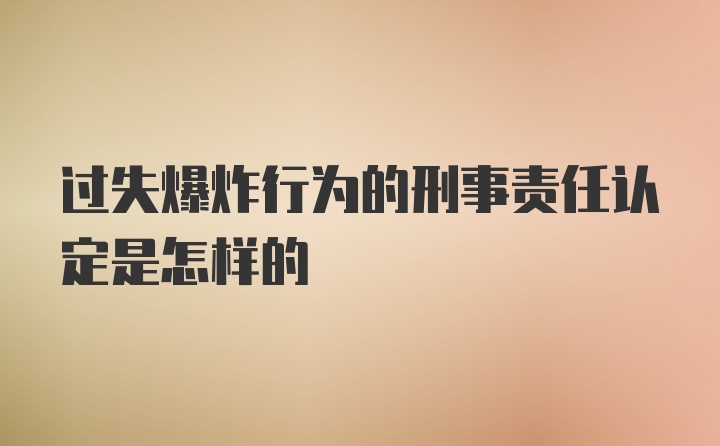 过失爆炸行为的刑事责任认定是怎样的